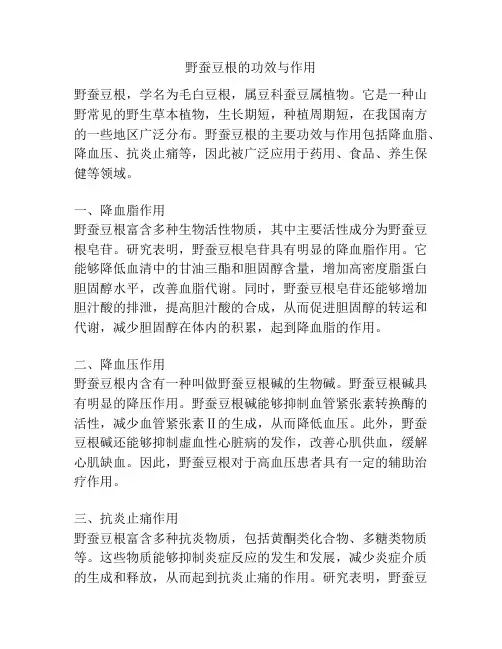 野蚕豆根的功效与作用

野蚕豆根，学名为毛白豆根，属豆科蚕豆属植物。它是一种山野常见的野生草本植物，生长期短，种植周期短，在我国南方的一些地区广泛分布。野蚕豆根的主要功效与作用包括降血脂、降血压、抗炎止痛等，因此被广泛应用于药用、食品、养生保健等领域。

一、降血脂作用
野蚕豆根富含多种生物活性物质，其中主要活性成分为野蚕豆根皂苷。研究表明，野蚕豆根皂苷具有明显的降血脂作用。它能够降低血清中的甘油三酯和胆固醇含量，增加高密度脂蛋白胆固醇水平，改善血脂代谢。同时，野蚕豆根皂苷还能够增加胆汁酸的排泄，提高胆汁酸的合成，从而促进胆固醇的转运和代谢，减少胆固醇在体内的积累，起到降血脂的作用。

二、降血压作用
野蚕豆根内含有一种叫做野蚕豆根碱的生物碱。野蚕豆根碱具有明显的降压作用。野蚕豆根碱能够抑制血管紧张素转换酶的活性，减少血管紧张素Ⅱ的生成，从而降低血压。此外，野蚕豆根碱还能够抑制虚血性心脏病的发作，改善心肌供血，缓解心肌缺血。因此，野蚕豆根对于高血压患者具有一定的辅助治疗作用。

三、抗炎止痛作用
野蚕豆根富含多种抗炎物质，包括黄酮类化合物、多糖类物质等。这些物质能够抑制炎症反应的发生和发展，减少炎症介质的生成和释放，从而起到抗炎止痛的作用。研究表明，野蚕豆